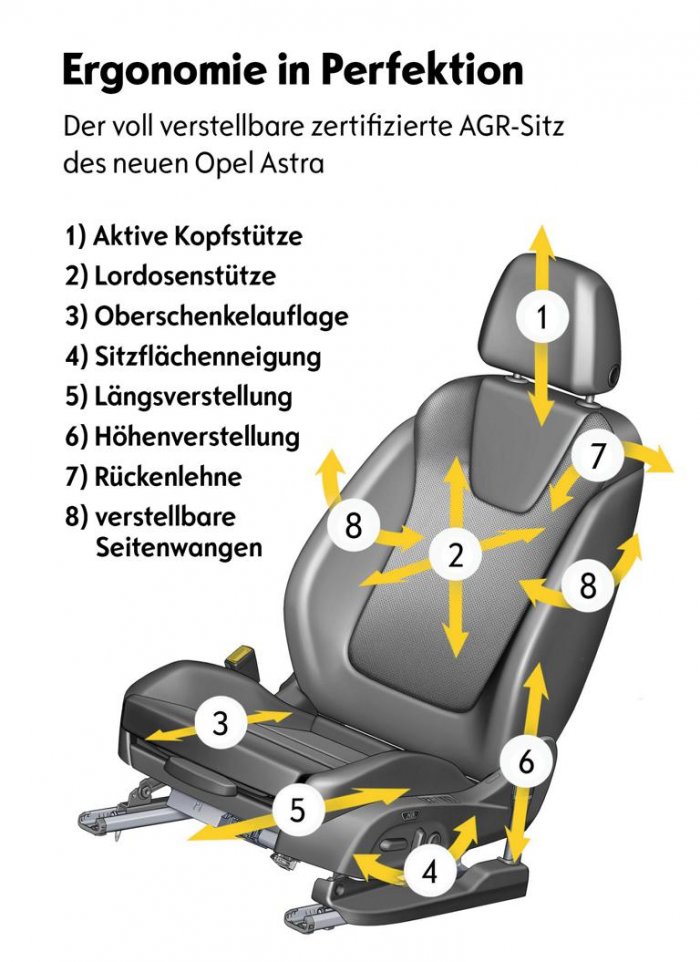 Ergonomie in Perfektion

Der voll verstellbare zertifizierte AGR-Sitz des neuen Opel Astra

1) Aktive Kopfstütze
2) Lordosenstütze
3) Oberschenkelauflage
4) Sitzflächenneigung
5) Längsverstellung
6) Höhenverstellung
7) Rückenlehne
8) verstellbare Seitenwangen

1
7
8
2
8
3
6
5
4